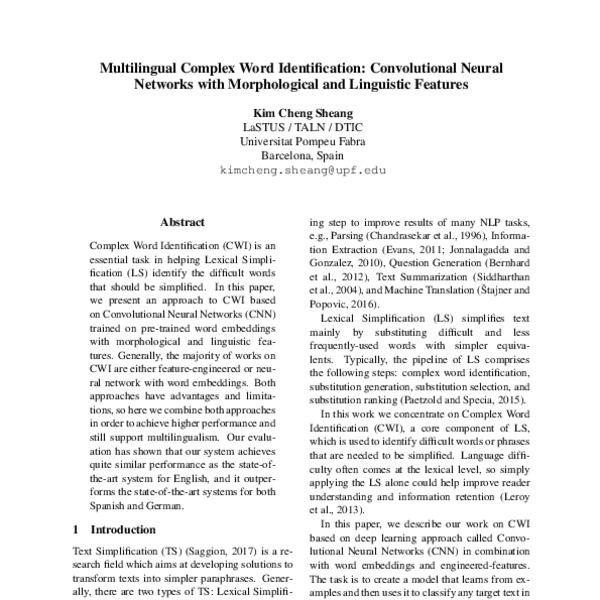 Multilingual Complex Word Identification: Convolutional Neural Networks with Morphological and Linguistic Features

Kim Cheng Sheang
LaSTUS / TALN / DTIC
Universitat Pompeu Fabra
Barcelona, Spain
kimcheng.sheang@upf.edu

Abstract

Complex Word Identification (CWI) is an essential task in helping Lexical Simplification (LS) identify the difficult words that should be simplified. In this paper, we present an approach to CWI based on Convolutional Neural Networks (CNN) trained on pre-trained word embeddings with morphological and linguistic features. Generally, the majority of works on CWI are either feature-engineered or neural network with word embeddings. Both approaches have advantages and limitations, so here we combine both approaches in order to achieve higher performance and still support multilingualism. Our evaluation has shown that our system achieves quite similar performance as the state-of-the-art system for English, and it outperforms the state-of-the-art systems for both Spanish and German.

1 Introduction

Text Simplification (TS) (Saggion, 2017) is a research field which aims at developing solutions to transform texts into simpler paraphrases. Generally, there are two types of TS: Lexical Simplifi-

ing step to improve results of many NLP tasks, e.g., Parsing (Chandrasekar et al., 1996), Information Extraction (Evans, 2011; Jonnalagadda and Gonzalez, 2010), Question Generation (Bernhard et al., 2012), Text Summarization (Siddharthan et al., 2004), and Machine Translation (Štajner and Popovic, 2016).

Lexical Simplification (LS) simplifies text mainly by substituting difficult and less frequently-used words with simpler equivalents. Typically, the pipeline of LS comprises the following steps: complex word identification, substitution generation, substitution selection, and substitution ranking (Paetzold and Specia, 2015).

In this work we concentrate on Complex Word Identification (CWI), a core component of LS, which is used to identify difficult words or phrases that are needed to be simplified. Language difficulty often comes at the lexical level, so simply applying the LS alone could help improve reader understanding and information retention (Leroy et al., 2013).

In this paper, we describe our work on CWI based on deep learning approach called Convolutional Neural Networks (CNN) in combination with word embeddings and engineered-features. The task is to create a model that learns from examples and then uses it to classify any target text in